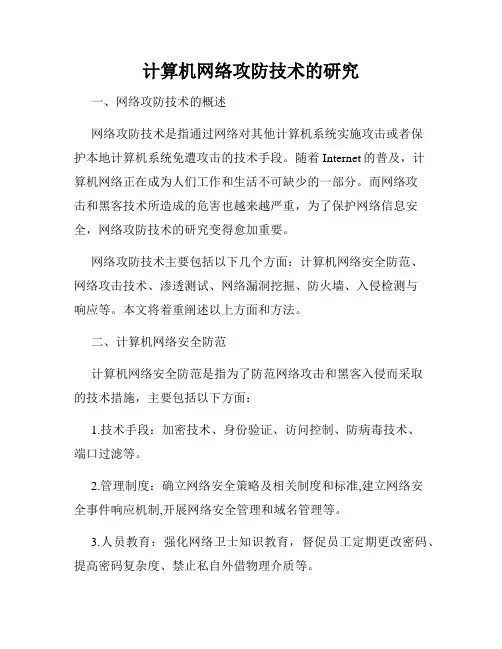 计算机网络攻防技术的研究

一、网络攻防技术的概述

网络攻防技术是指通过网络对其他计算机系统实施攻击或者保护本地计算机系统免遭攻击的技术手段。随着 Internet 的普及，计算机网络正在成为人们工作和生活不可缺少的一部分。而网络攻击和黑客技术所造成的危害也越来越严重，为了保护网络信息安全，网络攻防技术的研究变得愈加重要。

网络攻防技术主要包括以下几个方面：计算机网络安全防范、网络攻击技术、渗透测试、网络漏洞挖掘、防火墙、入侵检测与响应等。本文将着重阐述以上方面和方法。

二、计算机网络安全防范

计算机网络安全防范是指为了防范网络攻击和黑客入侵而采取的技术措施，主要包括以下方面：

1.技术手段：加密技术、身份验证、访问控制、防病毒技术、端口过滤等。

2.管理制度：确立网络安全策略及相关制度和标准,建立网络安全事件响应机制,开展网络安全管理和域名管理等。

3.人员教育：强化网络卫士知识教育，督促员工定期更改密码、提高密码复杂度、禁止私自外借物理介质等。